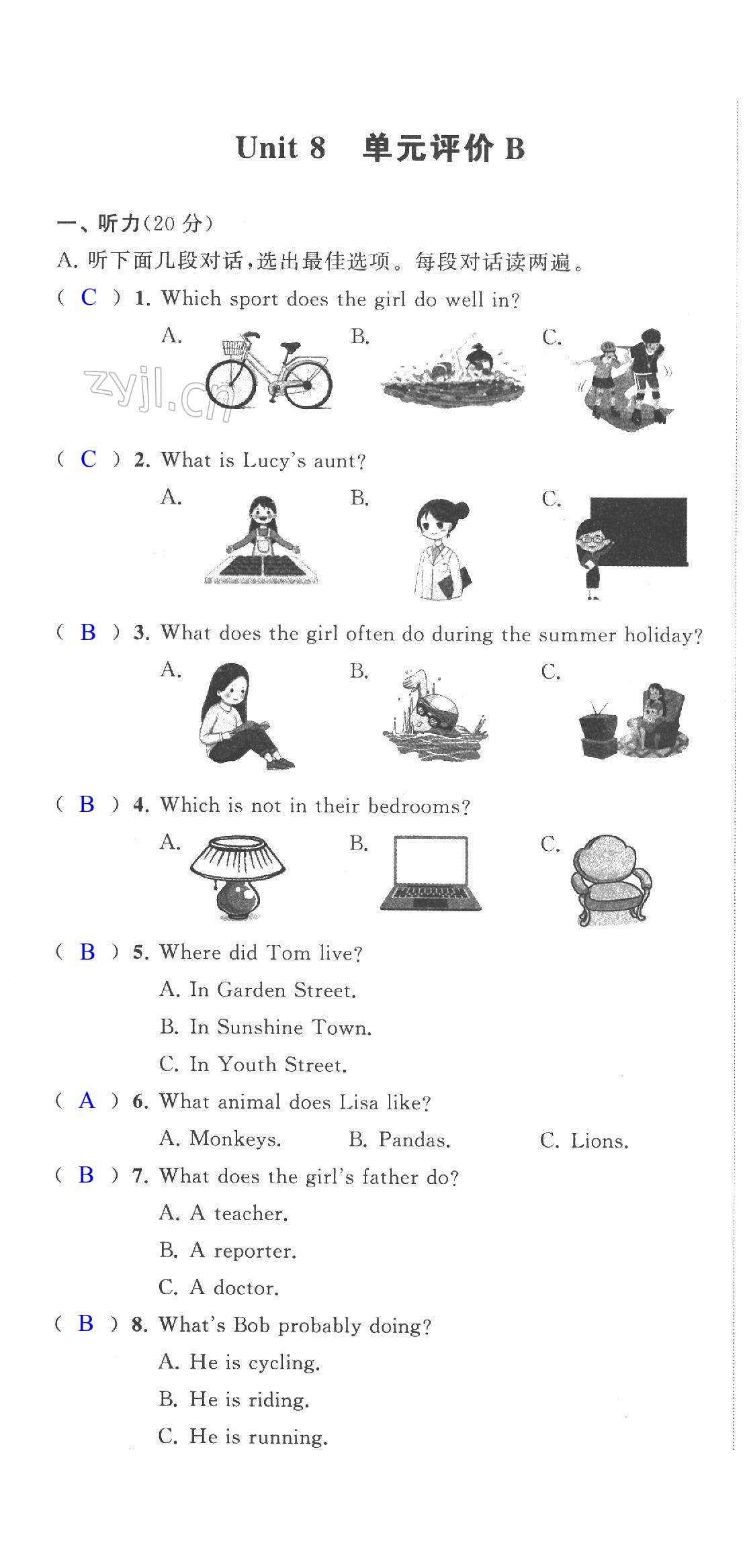 Unit 8 单元评价 B

一、听力(20 分)

A. 听下面几段对话,选出最佳选项。每段对话读两遍。

( C ) 1. Which sport does the girl do well in?

A.

B.

C.

zyjl.cn

( C ) 2. What is Lucy's aunt?

A.

B.

C.

( B ) 3. What does the girl often do during the summer holiday?

A.

B.

C.

( B ) 4. Which is not in their bedrooms?

A.

B.

C.

( B ) 5. Where did Tom live?

A. In Garden Street.

B. In Sunshine Town.

C. In Youth Street.

( A ) 6. What animal does Lisa like?

A. Monkeys. B. Pandas. C. Lions.

( B ) 7. What does the girl's father do?

A. A teacher.

B. A reporter.

C. A doctor.

( B ) 8. What's Bob probably doing?

A. He is cycling.

B. He is riding.

C. He is running.